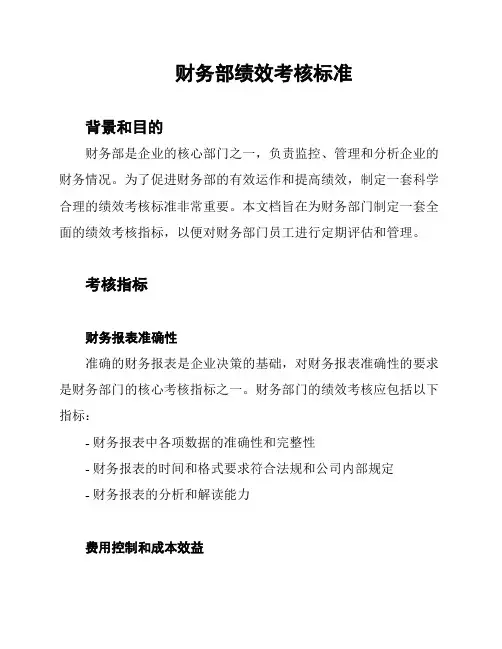 财务部绩效考核标准

背景和目的

财务部是企业的核心部门之一，负责监控、管理和分析企业的财务情况。为了促进财务部的有效运作和提高绩效，制定一套科学合理的绩效考核标准非常重要。本文档旨在为财务部门制定一套全面的绩效考核指标，以便对财务部门员工进行定期评估和管理。

考核指标

财务报表准确性

准确的财务报表是企业决策的基础，对财务报表准确性的要求是财务部门的核心考核指标之一。财务部门的绩效考核应包括以下指标：

- 财务报表中各项数据的准确性和完整性
- 财务报表的时间和格式要求符合法规和公司内部规定
- 财务报表的分析和解读能力

费用控制和成本效益